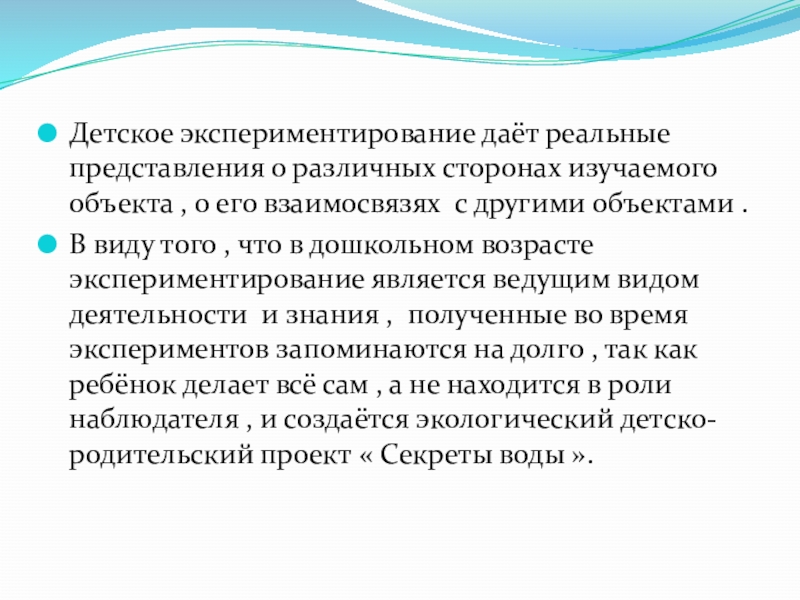 Детское экспериментирование даёт реальные представления о различных сторонах изучаемого объекта , о его взаимосвязях  с другими объектами .

В виду того , что в дошкольном возрасте экспериментирование является ведущим видом деятельности  и знания ,  полученные во время экспериментов запоминаются на долго , так как ребёнок делает всё сам , а не находится в роли наблюдателя , и создаётся экологический детско-родительский проект « Секреты воды ».